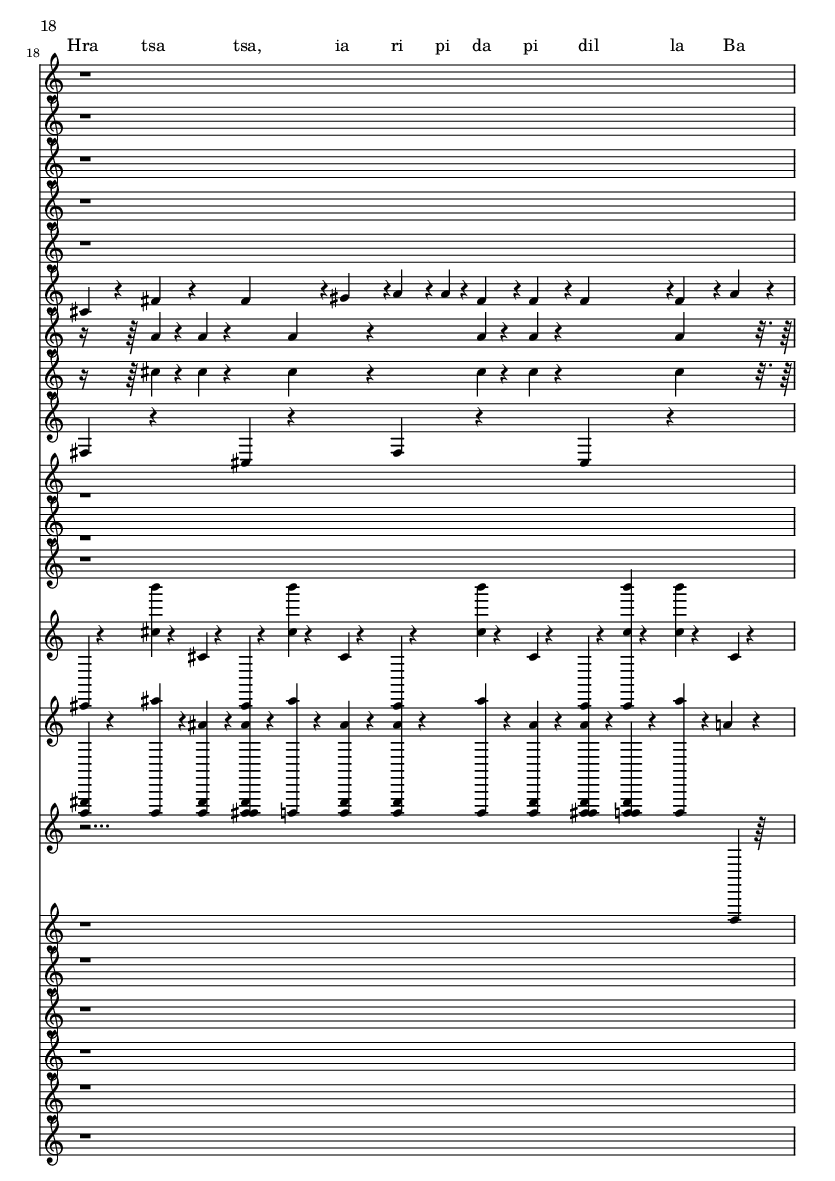 18

18

Hra tsa tsa, ia ri pi da pi dil la Ba